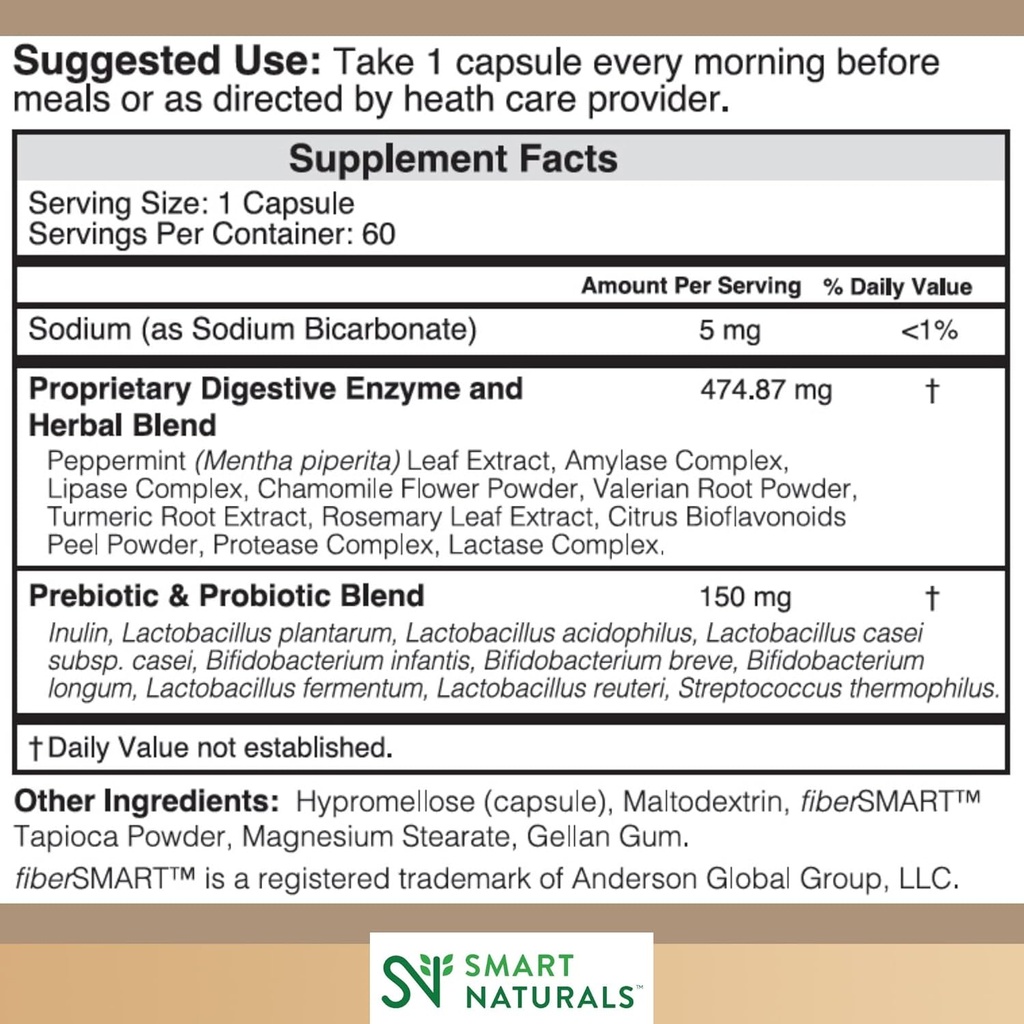 Suggested Use: Take 1 capsule every morning before meals or as directed by heath care provider.

Supplement Facts

Serving Size: 1 Capsule
Servings Per Container: 60

| | Amount Per Serving | % Daily Value |
|---|---|---|
| Sodium (as Sodium Bicarbonate) | 5 mg | <1% |
| Proprietary Digestive Enzyme and Herbal Blend | 474.87 mg | † |
| Peppermint (Mentha piperita) Leaf Extract, Amylase Complex, Lipase Complex, Chamomile Flower Powder, Valerian Root Powder, Turmeric Root Extract, Rosemary Leaf Extract, Citrus Bioflavonoids Peel Powder, Protease Complex, Lactase Complex. | | |
| Prebiotic & Probiotic Blend | 150 mg | † |
| Inulin, Lactobacillus plantarum, Lactobacillus acidophilus, Lactobacillus casei subsp. casei, Bifidobacterium infantis, Bifidobacterium breve, Bifidobacterium longum, Lactobacillus fermentum, Lactobacillus reuteri, Streptococcus thermophilus. | | |

† Daily Value not established.

Other Ingredients: Hypromellose (capsule), Maltodextrin, fiberSMART™ Tapioca Powder, Magnesium Stearate, Gellan Gum.

fiberSMART™ is a registered trademark of Anderson Global Group, LLC.

SN SMART NATURALS™